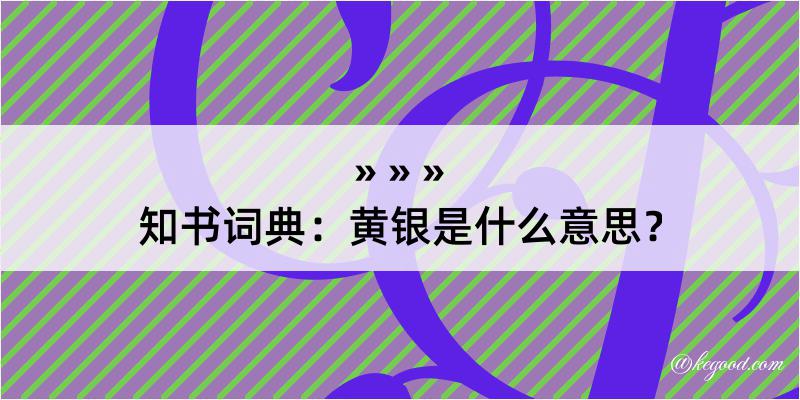 » » »
知书词典：黄银是什么意思？

@kegood.com